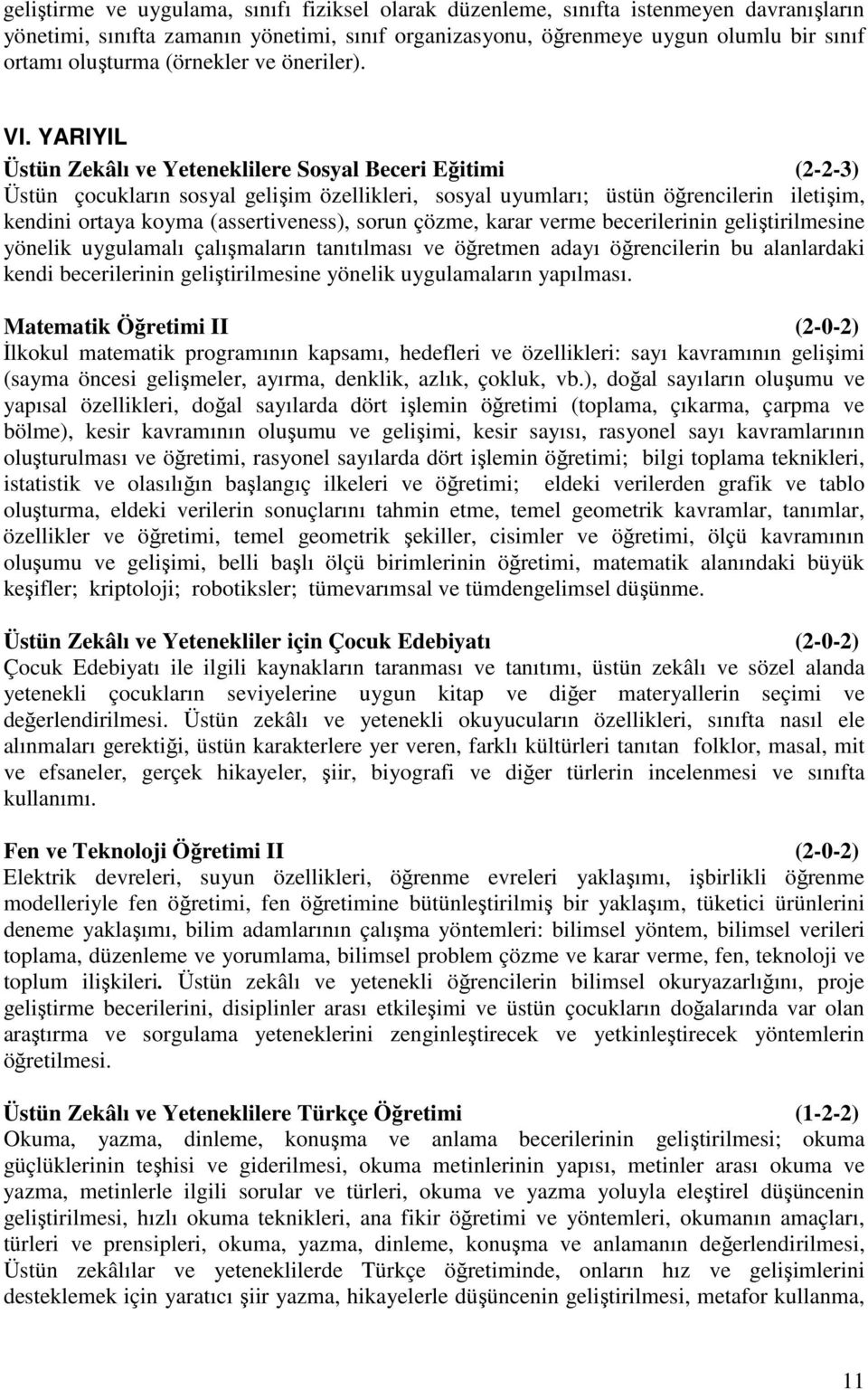 geliştirme ve uygulama, sınıfı fiziksel olarak düzenleme, sınıfta istenmeyen davranışların yönetimi, sınıfta zamanın yönetimi, sınıf organizasyonu, öğrenmeye uygun olumlu bir sınıf ortamı oluşturma (örnekler ve öneriler).

VI. YARIYIL

Üstün Zekâlı ve Yeteneklilere Sosyal Beceri Eğitimi (2-2-3)
Üstün çocukların sosyal gelişim özellikleri, sosyal uyumları; üstün öğrencilerin iletişim, kendini ortaya koyma (assertiveness), sorun çözme, karar verme becerilerinin geliştirilmesine yönelik uygulamalı çalışmaların tanıtılması ve öğretmen adayı öğrencilerin bu alanlardaki kendi becerilerinin geliştirilmesine yönelik uygulamaların yapılması.

Matematik Öğretimi II (2-0-2)
İlkokul matematik programının kapsamı, hedefleri ve özellikleri: sayı kavramının gelişimi (sayma öncesi gelişmeler, ayırma, denklik, azlık, çokluk, vb.), doğal sayıların oluşumu ve yapısal özellikleri, doğal sayılarda dört işlemin öğretimi (toplama, çıkarma, çarpma ve bölme), kesir kavramının oluşumu ve gelişimi, kesir sayısı, rasyonel sayı kavramlarının oluşturulması ve öğretimi, rasyonel sayılarda dört işlemin öğretimi; bilgi toplama teknikleri, istatistik ve olasılığın başlangıç ilkeleri ve öğretimi; eldeki verilerden grafik ve tablo oluşturma, eldeki verilerin sonuçlarını tahmin etme, temel geometrik kavramlar, tanımlar, özellikler ve öğretimi, temel geometrik şekiller, cisimler ve öğretimi, ölçü kavramının oluşumu ve gelişimi, belli başlı ölçü birimlerinin öğretimi, matematik alanındaki büyük keşifler; kriptoloji; robotiksler; tümevarımsal ve tümdengelimsel düşünme.

Üstün Zekâlı ve Yetenekliler için Çocuk Edebiyatı (2-0-2)
Çocuk Edebiyatı ile ilgili kaynakların taranması ve tanıtımı, üstün zekâlı ve sözel alanda yetenekli çocukların seviyelerine uygun kitap ve diğer materyallerin seçimi ve değerlendirilmesi. Üstün zekâlı ve yetenekli okuyucuların özellikleri, sınıfta nasıl ele alınmaları gerektiği, üstün karakterlere yer veren, farklı kültürleri tanıtan folklor, masal, mit ve efsaneler, gerçek hikayeler, şiir, biyografi ve diğer türlerin incelenmesi ve sınıfta kullanımı.

Fen ve Teknoloji Öğretimi II (2-0-2)
Elektrik devreleri, suyun özellikleri, öğrenme evreleri yaklaşımı, işbirlikli öğrenme modelleriyle fen öğretimi, fen öğretimine bütünleştirilmiş bir yaklaşım, tüketici ürünlerini deneme yaklaşımı, bilim adamlarının çalışma yöntemleri: bilimsel yöntem, bilimsel verileri toplama, düzenleme ve yorumlama, bilimsel problem çözme ve karar verme, fen, teknoloji ve toplum ilişkileri. Üstün zekâlı ve yetenekli öğrencilerin bilimsel okuryazarlığını, proje geliştirme becerilerini, disiplinler arası etkileşimi ve üstün çocukların doğalarında var olan araştırma ve sorgulama yeteneklerini zenginleştirecek ve yetkinleştirecek yöntemlerin öğretilmesi.

Üstün Zekâlı ve Yeteneklilere Türkçe Öğretimi (1-2-2)
Okuma, yazma, dinleme, konuşma ve anlama becerilerinin geliştirilmesi; okuma güçlüklerinin teşhisi ve giderilmesi, okuma metinlerinin yapısı, metinler arası okuma ve yazma, metinlerle ilgili sorular ve türleri, okuma ve yazma yoluyla eleştirel düşüncenin geliştirilmesi, hızlı okuma teknikleri, ana fikir öğretimi ve yöntemleri, okumanın amaçları, türleri ve prensipleri, okuma, yazma, dinleme, konuşma ve anlamanın değerlendirilmesi, Üstün zekâlılar ve yeteneklilerde Türkçe öğretiminde, onların hız ve gelişimlerini desteklemek için yaratıcı şiir yazma, hikayelerle düşüncenin geliştirilmesi, metafor kullanma,

11